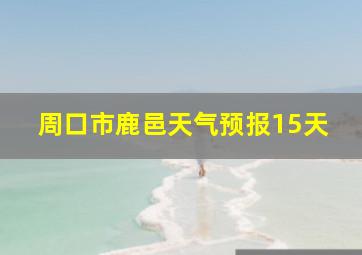 周口市鹿邑天气预报15天